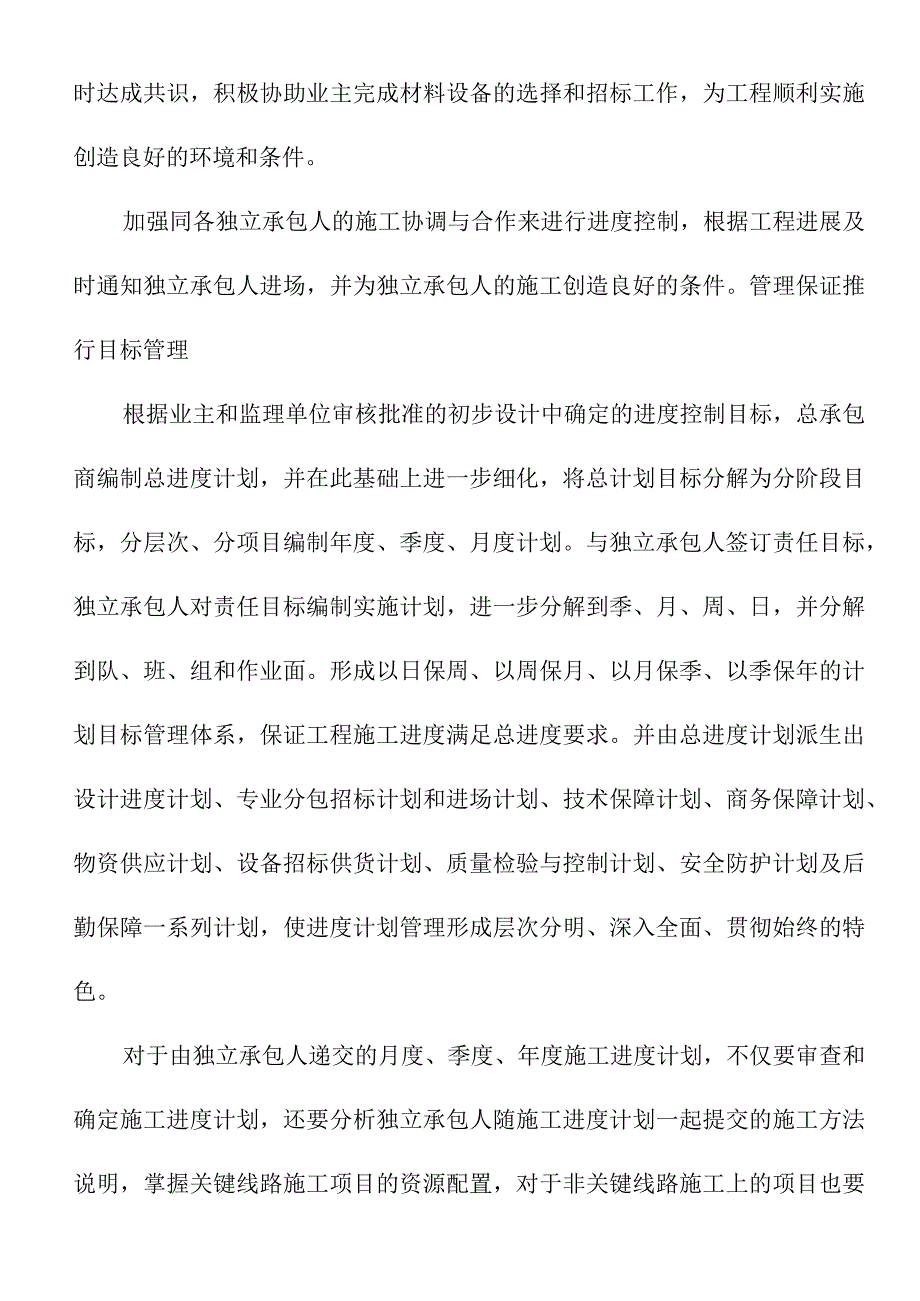 时达成共识，积极协助业主完成材料设备的选择和招标工作，为工程顺利实施创造良好的环境和条件。

加强同各独立承包人的施工协调与合作来进行进度控制，根据工程进展及时通知独立承包人进场，并为独立承包人的施工创造良好的条件。管理保证推行目标管理

根据业主和监理单位审核批准的初步设计中确定的进度控制目标，总承包商编制总进度计划，并在此基础上进一步细化，将总计划目标分解为分阶段目标，分层次、分项目编制年度、季度、月度计划。与独立承包人签订责任目标，独立承包人对责任目标编制实施计划，进一步分解到季、月、周、日，并分解到队、班、组和作业面。形成以日保周、以周保月、以月保季、以季保年的计划目标管理体系，保证工程施工进度满足总进度要求。并由总进度计划派生出设计进度计划、专业分包招标计划和进场计划、技术保障计划、商务保障计划、物资供应计划、设备招标供货计划、质量检验与控制计划、安全防护计划及后勤保障一系列计划，使进度计划管理形成层次分明、深入全面、贯彻始终的特色。

对于由独立承包人递交的月度、季度、年度施工进度计划，不仅要审查和确定施工进度计划，还要分析独立承包人随施工进度计划一起提交的施工方法说明，掌握关键线路施工项目的资源配置，对于非关键线路施工上的项目也要